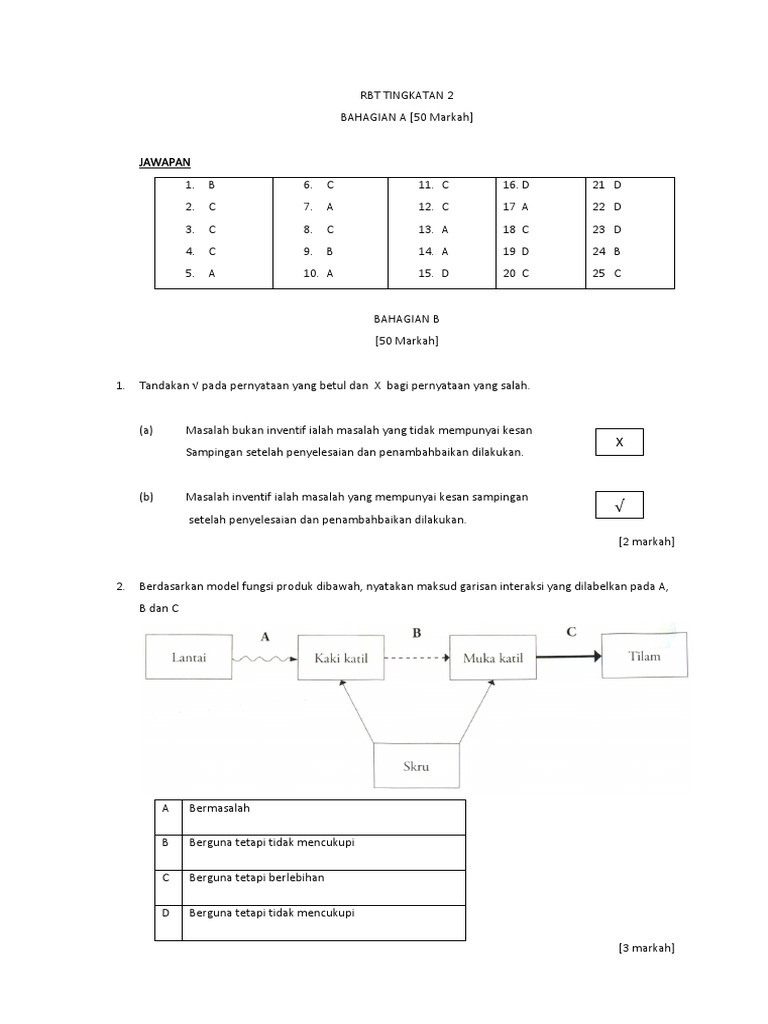 RBT TINGKATAN 2

BAHAGIAN A [50 Markah]

JAWAPAN

| 1. B | 6. C | 11. C | 16. D | 21 D |
|---|---|---|---|---|
| 2. C | 7. A | 12. C | 17 A | 22 D |
| 3. C | 8. C | 13. A | 18 C | 23 D |
| 4. C | 9. B | 14. A | 19 D | 24 B |
| 5. A | 10. A | 15. D | 20 C | 25 C |

BAHAGIAN B

[50 Markah]

1. Tandakan √ pada pernyataan yang betul dan X bagi pernyataan yang salah.

(a) Masalah bukan inventif ialah masalah yang tidak mempunyai kesan Sampingan setelah penyelesaian dan penambahbaikan dilakukan.

X

(b) Masalah inventif ialah masalah yang mempunyai kesan sampingan setelah penyelesaian dan penambahbaikan dilakukan.

√

[2 markah]

2. Berdasarkan model fungsi produk dibawah, nyatakan maksud garisan interaksi yang dilabelkan pada A, B dan C

Lantai
A
Kaki katil
B
Muka katil
C
Tilam
Skru

| A | Bermasalah |
|---|---|
| B | Berguna tetapi tidak mencukupi |
| C | Berguna tetapi berlebihan |
| D | Berguna tetapi tidak mencukupi |

[3 markah]